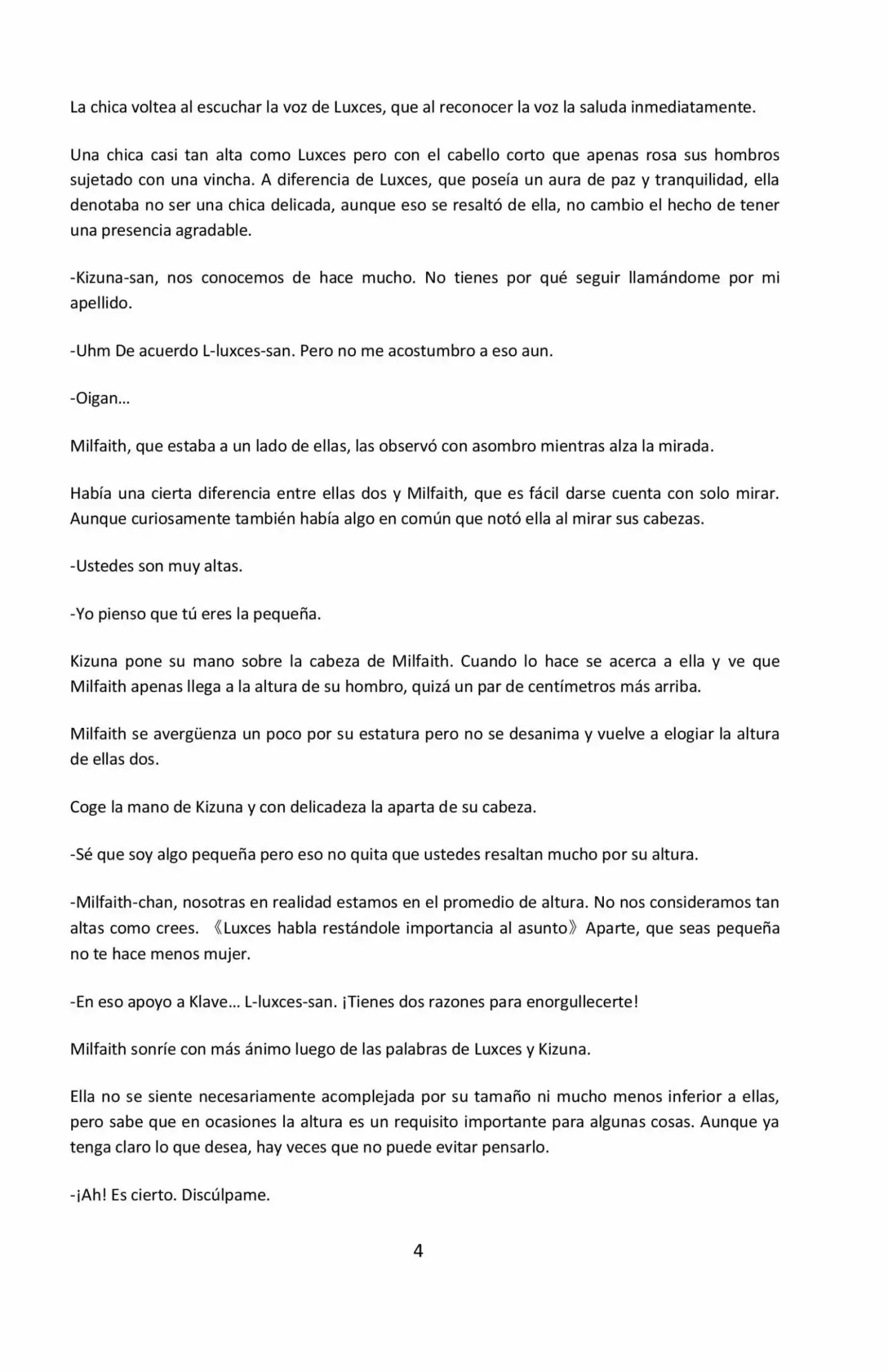 La chica voltea al escuchar la voz de Luxces, que al reconocer la voz la saluda inmediatamente.

Una chica casi tan alta como Luxces pero con el cabello corto que apenas rosa sus hombros sujetado con una vincha. A diferencia de Luxces, que poseía un aura de paz y tranquilidad, ella denotaba no ser una chica delicada, aunque eso se resaltó de ella, no cambio el hecho de tener una presencia agradable.

-Kizuna-san, nos conocemos de hace mucho. No tienes por qué seguir llamándome por mi apellido.

-Uhm De acuerdo L-luxces-san. Pero no me acostumbro a eso aun.

-Oigan…

Milfaith, que estaba a un lado de ellas, las observó con asombro mientras alza la mirada.

Había una cierta diferencia entre ellas dos y Milfaith, que es fácil darse cuenta con solo mirar. Aunque curiosamente también había algo en común que notó ella al mirar sus cabezas.

-Ustedes son muy altas.

-Yo pienso que tú eres la pequeña.

Kizuna pone su mano sobre la cabeza de Milfaith. Cuando lo hace se acerca a ella y ve que Milfaith apenas llega a la altura de su hombro, quizá un par de centímetros más arriba.

Milfaith se avergüenza un poco por su estatura pero no se desanima y vuelve a elogiar la altura de ellas dos.

Coge la mano de Kizuna y con delicadeza la aparta de su cabeza.

-Sé que soy algo pequeña pero eso no quita que ustedes resaltan mucho por su altura.

-Milfaith-chan, nosotras en realidad estamos en el promedio de altura. No nos consideramos tan altas como crees. 《Luxces habla restándole importancia al asunto》 Aparte, que seas pequeña no te hace menos mujer.

-En eso apoyo a Klave… L-luxces-san. ¡Tienes dos razones para enorgullecerte!

Milfaith sonríe con más ánimo luego de las palabras de Luxces y Kizuna.

Ella no se siente necesariamente acomplejada por su tamaño ni mucho menos inferior a ellas, pero sabe que en ocasiones la altura es un requisito importante para algunas cosas. Aunque ya tenga claro lo que desea, hay veces que no puede evitar pensarlo.

-¡Ah! Es cierto. Discúlpame.

4